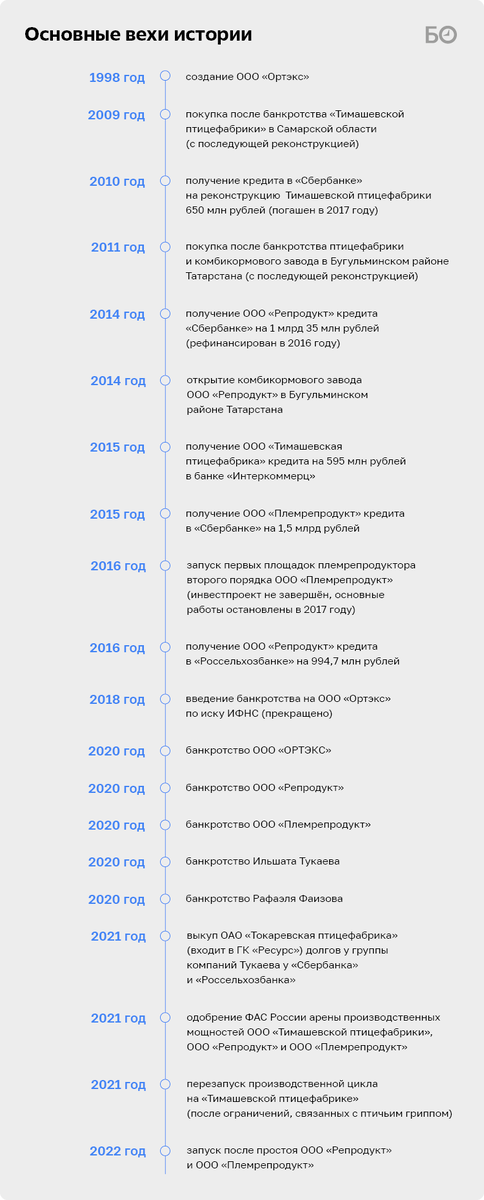 Основные вехи истории

БО

1998 год
создание ООО «Ортэкс»

2009 год
покупка после банкротства «Тимашевской птицефабрики» в Самарской области (с последующей реконструкцией)

2010 год
получение кредита в «Сбербанке» на реконструкцию Тимашевской птицефабрики 650 млн рублей (погашен в 2017 году)

2011 год
покупка после банкротства птицефабрики и комбикормового завода в Бугульминском районе Татарстана (с последующей реконструкцией)

2014 год
получение ООО «Репродукт» кредита «Сбербанке» на 1 млрд 35 млн рублей (рефинансирован в 2016 году)

2014 год
открытие комбикормового завода ООО «Репродукт» в Бугульминском районе Татарстана

2015 год
получение ООО «Тимашевская птицефабрика» кредита на 595 млн рублей в банке «Интеркоммерц»

2015 год
получение ООО «Племрепродукт» кредита в «Сбербанке» на 1,5 млрд рублей

2016 год
запуск первых площадок племрепродуктора второго порядка ООО «Племрепродукт» (инвестпроект не завершён, основные работы остановлены в 2017 году)

2016 год
получение ООО «Репродукт» кредита в «Россельхозбанке» на 994,7 млн рублей

2018 год
введение банкротства на ООО «Ортэкс» по иску ИФНС (прекращено)

2020 год
банкротство ООО «ОРТЭКС»

2020 год
банкротство ООО «Репродукт»

2020 год
банкротство ООО «Племрепродукт»

2020 год
банкротство Ильшата Тукаева

2020 год
банкротство Рафаэля Фаизова

2021 год
выкуп ОАО «Токаревская птицефабрика» (входит в ГК «Ресурс») долгов у группы компаний Тукаева у «Сбербанка» и «Россельхозбанка»

2021 год
одобрение ФАС России арены производственных мощностей ООО «Тимашевской птицефабрики», ООО «Репродукт» и ООО «Племрепродукт»

2021 год
перезапуск производственной цикла на «Тимашевской птицефабрике» (после ограничений, связанных с птичьим гриппом)

2022 год
запуск после простоя ООО «Репродукт» и ООО «Племрепродукт»